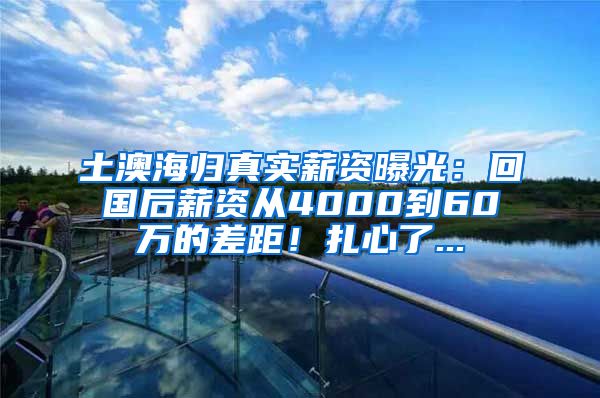 土澳海归真实薪资曝光：回国后薪资从4000到60万的差距！扎心了...